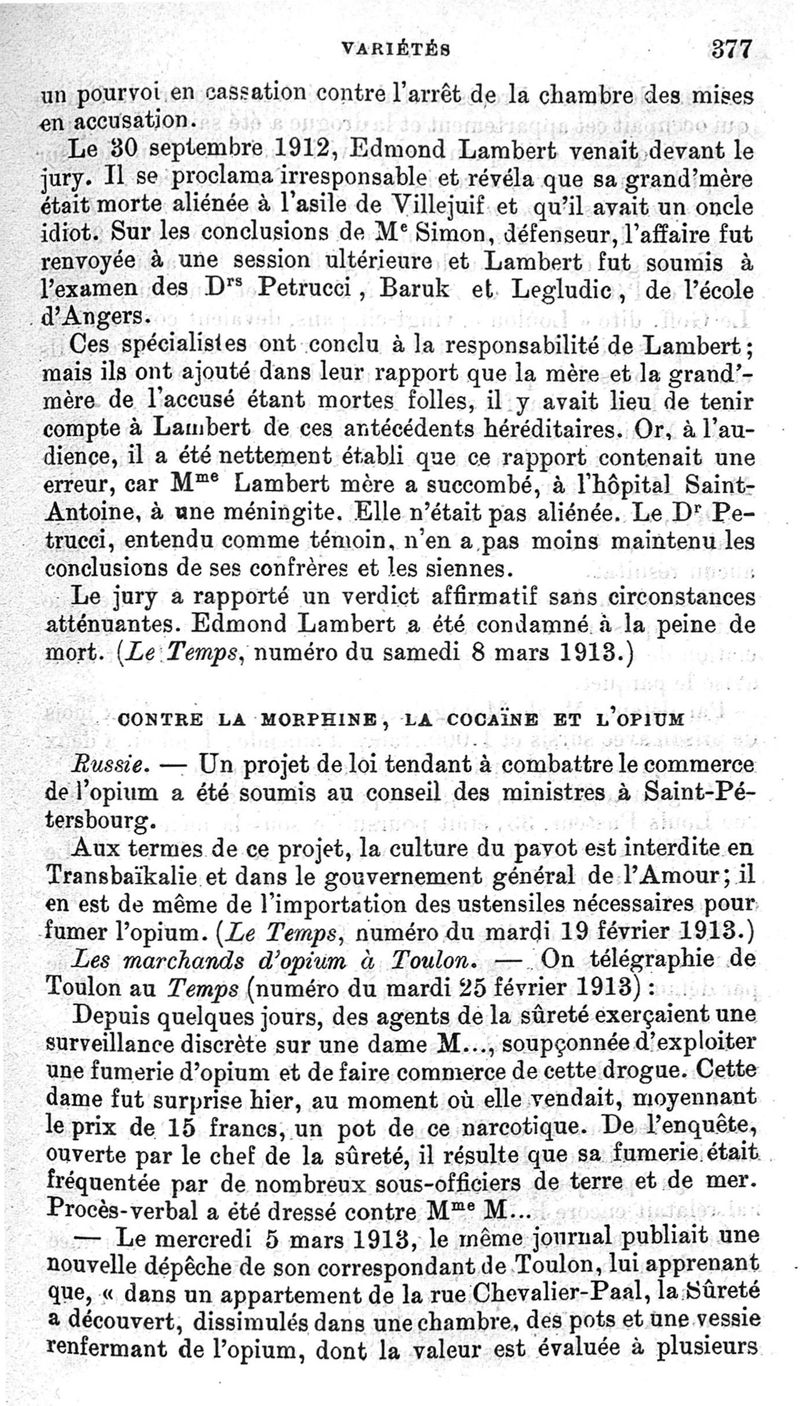 VARIÉTÉS 377

un pourvoi en cassation contre l'arrêt de la chambre des mises en accusation.

Le 30 septembre 1912, Edmond Lambert venait devant le jury. Il se proclama irresponsable et révéla que sa grand'mère était morte aliénée à l'asile de Villejuif et qu'il avait un oncle idiot. Sur les conclusions de M$^e$ Simon, défenseur, l'affaire fut renvoyée à une session ultérieure et Lambert fut soumis à l'examen des D$^{rs}$ Petrucci, Baruk et Legludic, de l'école d'Angers.

Ces spécialistes ont conclu à la responsabilité de Lambert; mais ils ont ajouté dans leur rapport que la mère et la grand'-mère de l'accusé étant mortes folles, il y avait lieu de tenir compte à Lambert de ces antécédents héréditaires. Or, à l'audience, il a été nettement établi que ce rapport contenait une erreur, car M$^{me}$ Lambert mère a succombé, à l'hôpital Saint-Antoine, à une méningite. Elle n'était pas aliénée. Le D$^r$ Petrucci, entendu comme témoin, n'en a pas moins maintenu les conclusions de ses confrères et les siennes.

Le jury a rapporté un verdict affirmatif sans circonstances atténuantes. Edmond Lambert a été condamné à la peine de mort. (Le Temps, numéro du samedi 8 mars 1913.)

CONTRE LA MORPHINE, LA COCAÏNE ET L'OPIUM

Russie. — Un projet de loi tendant à combattre le commerce de l'opium a été soumis au conseil des ministres à Saint-Pétersbourg.

Aux termes de ce projet, la culture du pavot est interdite en Transbaïkalie et dans le gouvernement général de l'Amour; il en est de même de l'importation des ustensiles nécessaires pour fumer l'opium. (Le Temps, numéro du mardi 19 février 1913.)

Les marchands d'opium à Toulon. — On télégraphie de Toulon au Temps (numéro du mardi 25 février 1913) :

Depuis quelques jours, des agents de la sûreté exerçaient une surveillance discrète sur une dame M..., soupçonnée d'exploiter une fumerie d'opium et de faire commerce de cette drogue. Cette dame fut surprise hier, au moment où elle vendait, moyennant le prix de 15 francs, un pot de ce narcotique. De l'enquête, ouverte par le chef de la sûreté, il résulte que sa fumerie était fréquentée par de nombreux sous-officiers de terre et de mer. Procès-verbal a été dressé contre M$^{me}$ M...

— Le mercredi 5 mars 1913, le même journal publiait une nouvelle dépêche de son correspondant de Toulon, lui apprenant que, « dans un appartement de la rue Chevalier-Paal, la Sûreté a découvert, dissimulés dans une chambre, des pots et une vessie renfermant de l'opium, dont la valeur est évaluée à plusieurs